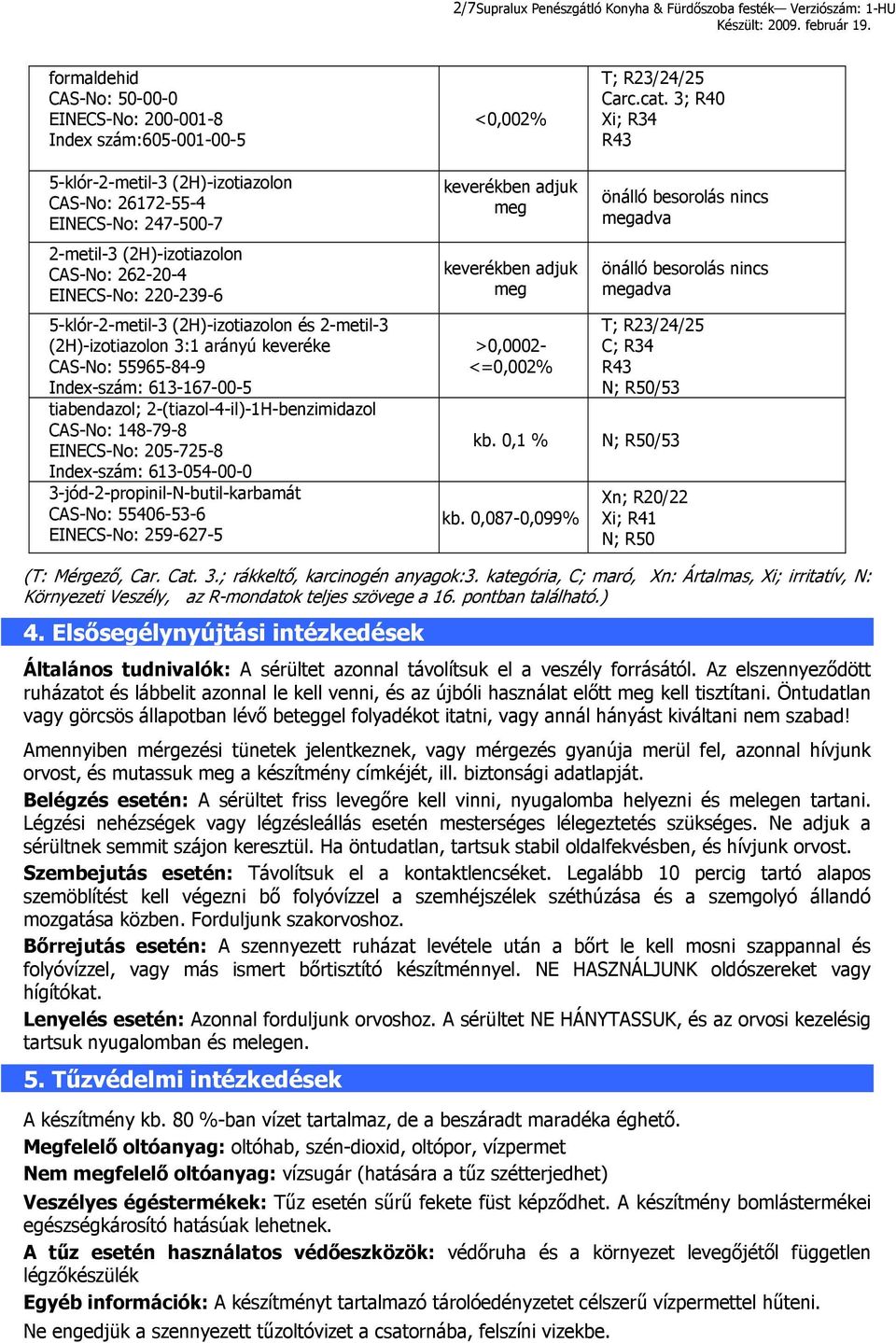 2/7Supralux Penészgátló Konyha & Fürdőszoba festék— Verziószám: 1-HU
Készült: 2009. február 19.

| | | |
|---|---|---|
| formaldehid CAS-No: 50-00-0 EINECS-No: 200-001-8 Index szám:605-001-00-5 | <0,002% | T; R23/24/25 Carc.cat. 3; R40 Xi; R34 R43 |
| 5-klór-2-metil-3 (2H)-izotiazolon CAS-No: 26172-55-4 EINECS-No: 247-500-7 | keverékben adjuk meg | önálló besorolás nincs megadva |
| 2-metil-3 (2H)-izotiazolon CAS-No: 262-20-4 EINECS-No: 220-239-6 | keverékben adjuk meg | önálló besorolás nincs megadva |
| 5-klór-2-metil-3 (2H)-izotiazolon és 2-metil-3 (2H)-izotiazolon 3:1 arányú keveréke CAS-No: 55965-84-9 Index-szám: 613-167-00-5 | >0,0002- <=0,002% | T; R23/24/25 C; R34 R43 N; R50/53 |
| tiabendazol; 2-(tiazol-4-il)-1H-benzimidazol CAS-No: 148-79-8 EINECS-No: 205-725-8 Index-szám: 613-054-00-0 | kb. 0,1 % | N; R50/53 |
| 3-jód-2-propinil-N-butil-karbamát CAS-No: 55406-53-6 EINECS-No: 259-627-5 | kb. 0,087-0,099% | Xn; R20/22 Xi; R41 N; R50 |

(T: Mérgező, Car. Cat. 3.; rákkeltő, karcinogén anyagok:3. kategória, C; maró, Xn: Ártalmas, Xi; irritatív, N: Környezeti Veszély, az R-mondatok teljes szövege a 16. pontban található.)

4. Elsősegélynyújtási intézkedések

Általános tudnivalók: A sérültet azonnal távolítsuk el a veszély forrásától. Az elszennyeződött ruházatot és lábbelit azonnal le kell venni, és az újbóli használat előtt meg kell tisztítani. Öntudatlan vagy görcsös állapotban lévő beteggel folyadékot itatni, vagy annál hányást kiváltani nem szabad!

Amennyiben mérgezési tünetek jelentkeznek, vagy mérgezés gyanúja merül fel, azonnal hívjunk orvost, és mutassuk meg a készítmény címkéjét, ill. biztonsági adatlapját.

Belégzés esetén: A sérültet friss levegőre kell vinni, nyugalomba helyezni és melegen tartani. Légzési nehézségek vagy légzésleállás esetén mesterséges lélegeztetés szükséges. Ne adjuk a sérültnek semmit szájon keresztül. Ha öntudatlan, tartsuk stabil oldalfekvésben, és hívjunk orvost.

Szembejutás esetén: Távolítsuk el a kontaktlencséket. Legalább 10 percig tartó alapos szemöblítést kell végezni bő folyóvízzel a szemhéjszélek széthúzása és a szemgolyó állandó mozgatása közben. Forduljunk szakorvoshoz.

Bőrrejutás esetén: A szennyezett ruházat levétele után a bőrt le kell mosni szappannal és folyóvízzel, vagy más ismert bőrtisztító készítménnyel. NE HASZNÁLJUNK oldószereket vagy hígítókat.

Lenyelés esetén: Azonnal forduljunk orvoshoz. A sérültet NE HÁNYTASSUK, és az orvosi kezelésig tartsuk nyugalomban és melegen.

5. Tűzvédelmi intézkedések

A készítmény kb. 80 %-ban vízet tartalmaz, de a beszáradt maradéka éghető.
Megfelelő oltóanyag: oltóhab, szén-dioxid, oltópor, vízpermet
Nem megfelelő oltóanyag: vízsugár (hatására a tűz szétterjedhet)
Veszélyes égéstermékek: Tűz esetén sűrű fekete füst képződhet. A készítmény bomlástermékei egészségkárosító hatásúak lehetnek.
A tűz esetén használatos védőeszközök: védőruha és a környezet levegőjétől független légzőkészülék
Egyéb információk: A készítményt tartalmazó tárolóedényzetet célszerű vízpermettel hűteni.
Ne engedjük a szennyezett tűzoltóvizet a csatornába, felszíni vizekbe.